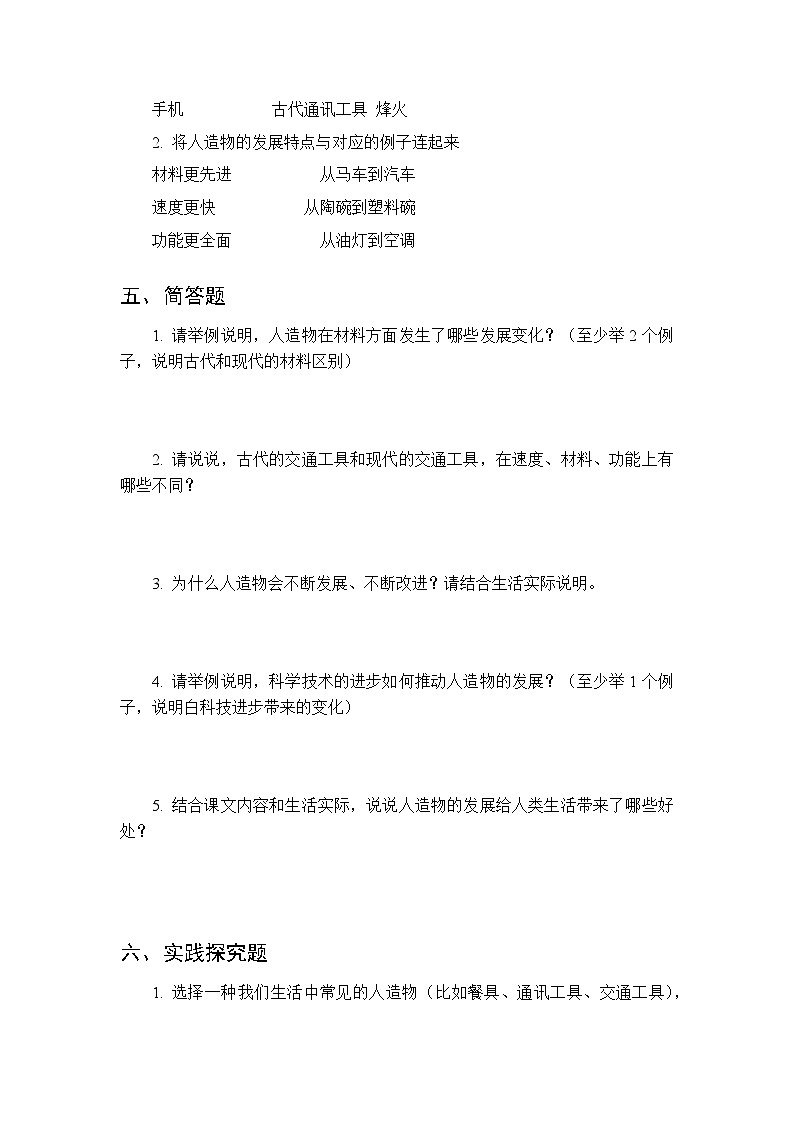 手机　　　　　古代通讯工具 烽火

2. 将人造物的发展特点与对应的例子连起来

材料更先进　　　　　从马车到汽车

速度更快　　　　　从陶碗到塑料碗

功能更全面　　　　　从油灯到空调

五、简答题

1. 请举例说明，人造物在材料方面发生了哪些发展变化？（至少举 2 个例子，说明古代和现代的材料区别）

2. 请说说，古代的交通工具和现代的交通工具，在速度、材料、功能上有哪些不同？

3. 为什么人造物会不断发展、不断改进？请结合生活实际说明。

4. 请举例说明，科学技术的进步如何推动人造物的发展？（至少举 1 个例子，说明白科技进步带来的变化）

5. 结合课文内容和生活实际，说说人造物的发展给人类生活带来了哪些好处？

六、实践探究题

1. 选择一种我们生活中常见的人造物（比如餐具、通讯工具、交通工具），